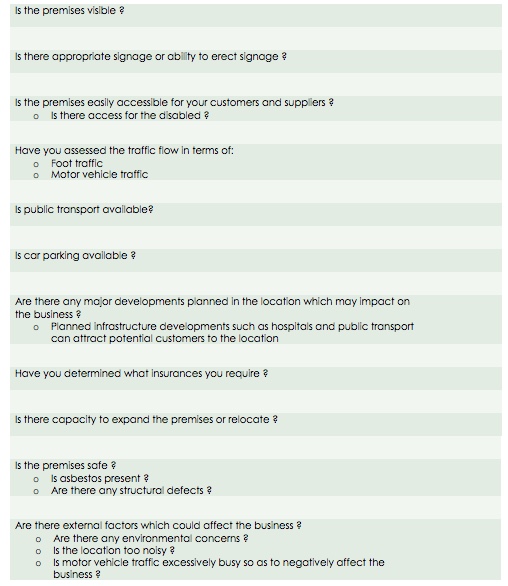 Is the premises visible ?

Is there appropriate signage or ability to erect signage ?

Is the premises easily accessible for your customers and suppliers ?
o Is there access for the disabled ?

Have you assessed the traffic flow in terms of:
o Foot traffic
o Motor vehicle traffic

Is public transport available?

Is car parking available ?

Are there any major developments planned in the location which may impact on the business ?
o Planned infrastructure developments such as hospitals and public transport can attract potential customers to the location

Have you determined what insurances you require ?

Is there capacity to expand the premises or relocate ?

Is the premises safe ?
o Is asbestos present ?
o Are there any structural defects ?

Are there external factors which could affect the business ?
o Are there any environmental concerns ?
o Is the location too noisy ?
o Is motor vehicle traffic excessively busy so as to negatively affect the business ?